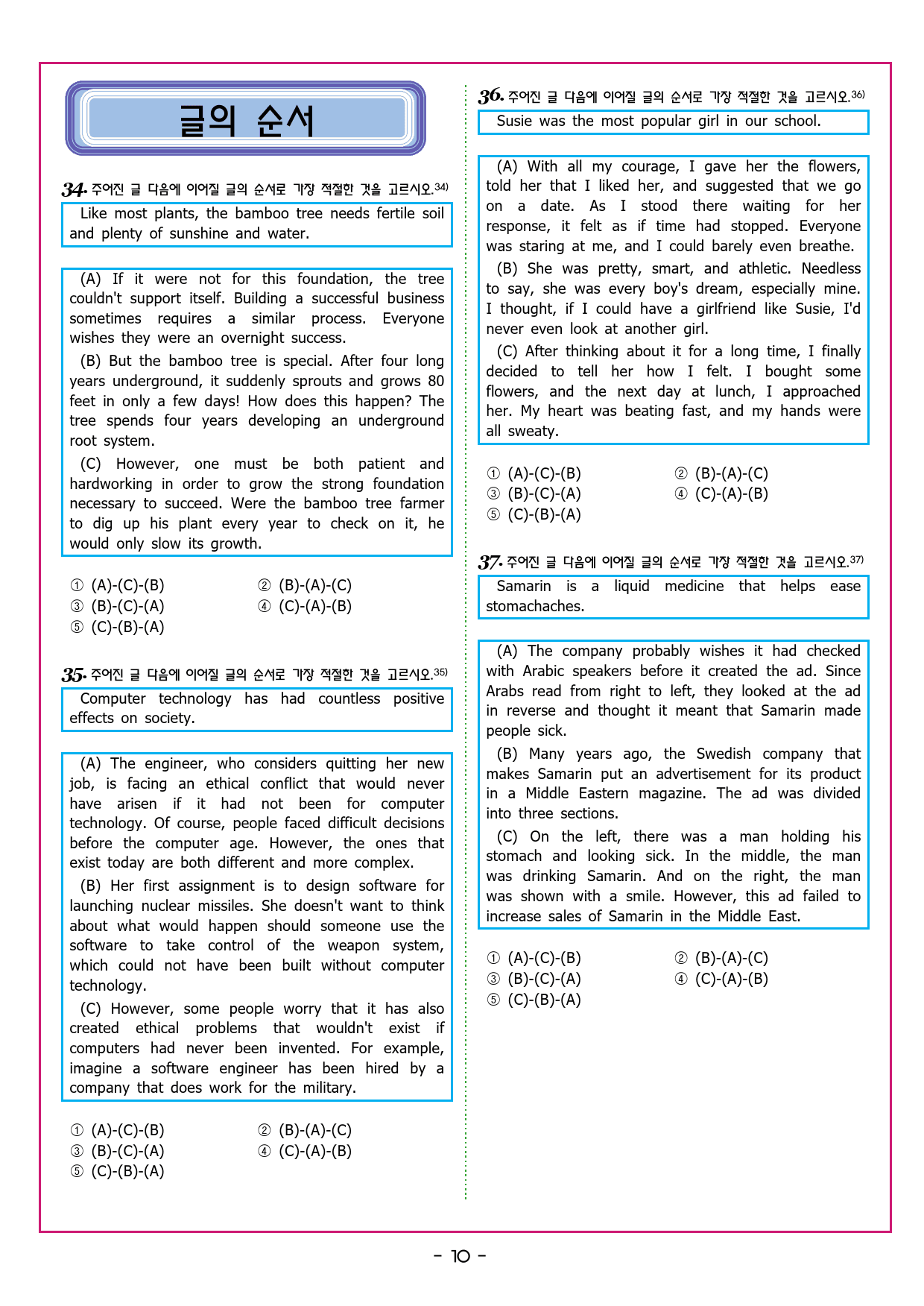 글의 순서

34. 주어진 글 다음에 이어질 글의 순서로 가장 적절한 것을 고르시오.$^{34)}$

Like most plants, the bamboo tree needs fertile soil and plenty of sunshine and water.

(A) If it were not for this foundation, the tree couldn't support itself. Building a successful business sometimes requires a similar process. Everyone wishes they were an overnight success.

(B) But the bamboo tree is special. After four long years underground, it suddenly sprouts and grows 80 feet in only a few days! How does this happen? The tree spends four years developing an underground root system.

(C) However, one must be both patient and hardworking in order to grow the strong foundation necessary to succeed. Were the bamboo tree farmer to dig up his plant every year to check on it, he would only slow its growth.

① (A)-(C)-(B) ② (B)-(A)-(C)
③ (B)-(C)-(A) ④ (C)-(A)-(B)
⑤ (C)-(B)-(A)

35. 주어진 글 다음에 이어질 글의 순서로 가장 적절한 것을 고르시오.$^{35)}$

Computer technology has had countless positive effects on society.

(A) The engineer, who considers quitting her new job, is facing an ethical conflict that would never have arisen if it had not been for computer technology. Of course, people faced difficult decisions before the computer age. However, the ones that exist today are both different and more complex.

(B) Her first assignment is to design software for launching nuclear missiles. She doesn't want to think about what would happen should someone use the software to take control of the weapon system, which could not have been built without computer technology.

(C) However, some people worry that it has also created ethical problems that wouldn't exist if computers had never been invented. For example, imagine a software engineer has been hired by a company that does work for the military.

① (A)-(C)-(B) ② (B)-(A)-(C)
③ (B)-(C)-(A) ④ (C)-(A)-(B)
⑤ (C)-(B)-(A)

36. 주어진 글 다음에 이어질 글의 순서로 가장 적절한 것을 고르시오.$^{36)}$

Susie was the most popular girl in our school.

(A) With all my courage, I gave her the flowers, told her that I liked her, and suggested that we go on a date. As I stood there waiting for her response, it felt as if time had stopped. Everyone was staring at me, and I could barely even breathe.

(B) She was pretty, smart, and athletic. Needless to say, she was every boy's dream, especially mine. I thought, if I could have a girlfriend like Susie, I'd never even look at another girl.

(C) After thinking about it for a long time, I finally decided to tell her how I felt. I bought some flowers, and the next day at lunch, I approached her. My heart was beating fast, and my hands were all sweaty.

① (A)-(C)-(B) ② (B)-(A)-(C)
③ (B)-(C)-(A) ④ (C)-(A)-(B)
⑤ (C)-(B)-(A)

37. 주어진 글 다음에 이어질 글의 순서로 가장 적절한 것을 고르시오.$^{37)}$

Samarin is a liquid medicine that helps ease stomachaches.

(A) The company probably wishes it had checked with Arabic speakers before it created the ad. Since Arabs read from right to left, they looked at the ad in reverse and thought it meant that Samarin made people sick.

(B) Many years ago, the Swedish company that makes Samarin put an advertisement for its product in a Middle Eastern magazine. The ad was divided into three sections.

(C) On the left, there was a man holding his stomach and looking sick. In the middle, the man was drinking Samarin. And on the right, the man was shown with a smile. However, this ad failed to increase sales of Samarin in the Middle East.

① (A)-(C)-(B) ② (B)-(A)-(C)
③ (B)-(C)-(A) ④ (C)-(A)-(B)
⑤ (C)-(B)-(A)

- 10 -